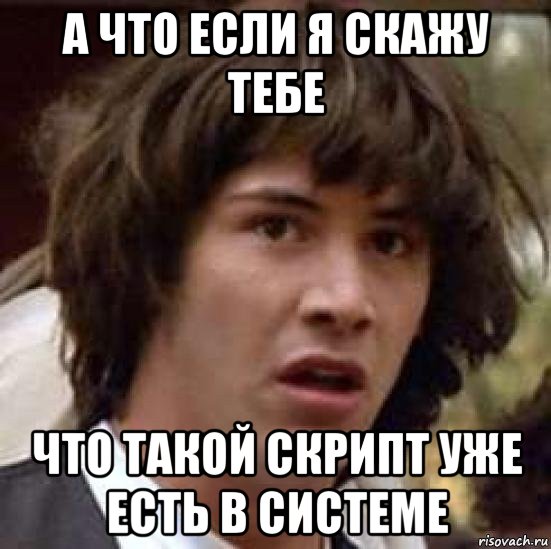 А ЧТО ЕСЛИ Я СКАЖУ ТЕБЕ

ЧТО ТАКОЙ СКРИПТ УЖЕ ЕСТЬ В СИСТЕМЕ

risovach.ru